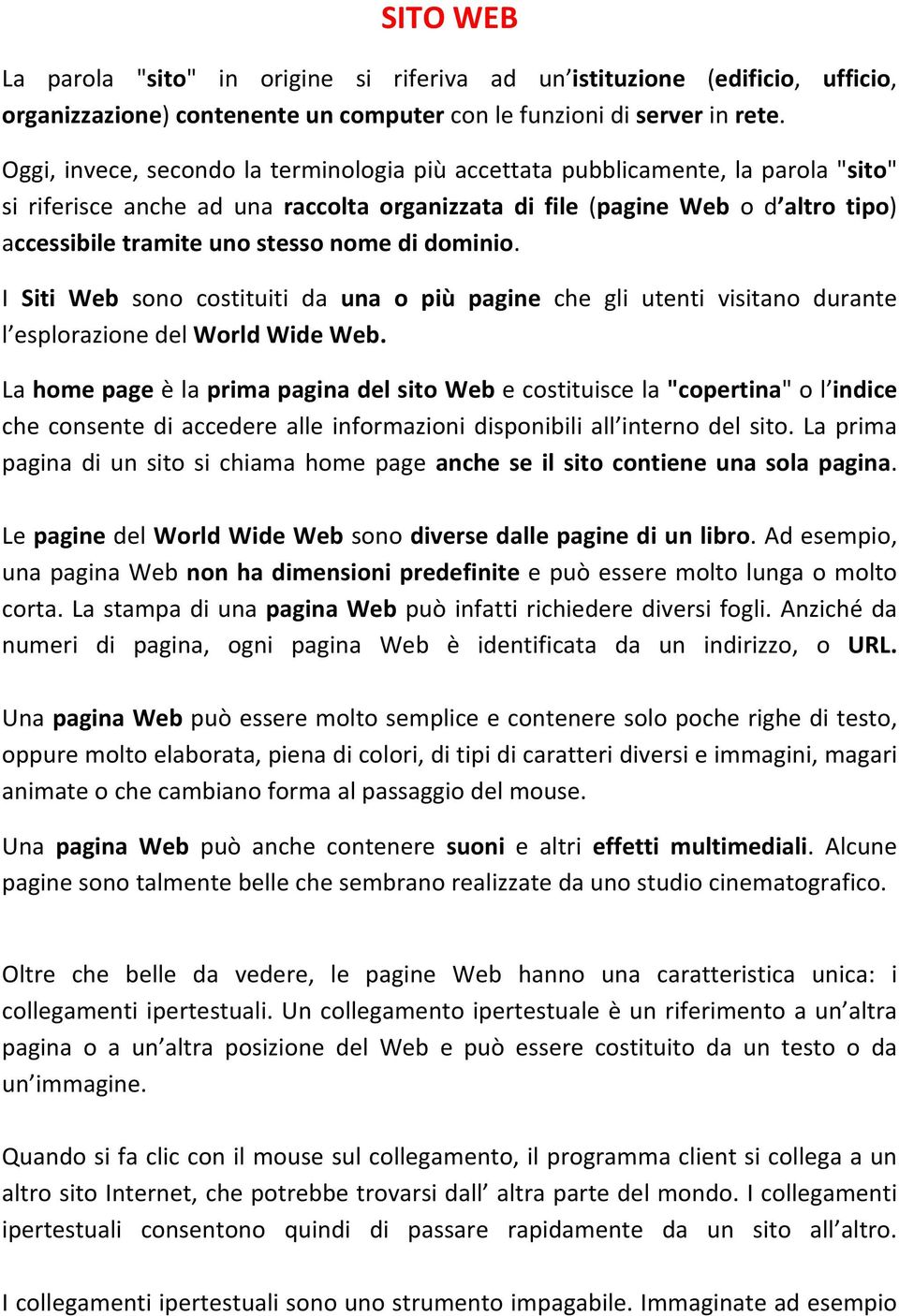 SITO WEB

La parola "sito" in origine si riferiva ad un'istituzione (edificio, ufficio, organizzazione) contenente un computer con le funzioni di server in rete.

Oggi, invece, secondo la terminologia più accettata pubblicamente, la parola "sito" si riferisce anche ad una raccolta organizzata di file (pagine Web o d'altro tipo) accessibile tramite uno stesso nome di dominio.

I Siti Web sono costituiti da una o più pagine che gli utenti visitano durante l'esplorazione del World Wide Web.

La home page è la prima pagina del sito Web e costituisce la "copertina" o l'indice che consente di accedere alle informazioni disponibili all'interno del sito. La prima pagina di un sito si chiama home page anche se il sito contiene una sola pagina.

Le pagine del World Wide Web sono diverse dalle pagine di un libro. Ad esempio, una pagina Web non ha dimensioni predefinite e può essere molto lunga o molto corta. La stampa di una pagina Web può infatti richiedere diversi fogli. Anziché da numeri di pagina, ogni pagina Web è identificata da un indirizzo, o URL.

Una pagina Web può essere molto semplice e contenere solo poche righe di testo, oppure molto elaborata, piena di colori, di tipi di caratteri diversi e immagini, magari animate o che cambiano forma al passaggio del mouse.

Una pagina Web può anche contenere suoni e altri effetti multimediali. Alcune pagine sono talmente belle che sembrano realizzate da uno studio cinematografico.

Oltre che belle da vedere, le pagine Web hanno una caratteristica unica: i collegamenti ipertestuali. Un collegamento ipertestuale è un riferimento a un'altra pagina o a un'altra posizione del Web e può essere costituito da un testo o da un'immagine.

Quando si fa clic con il mouse sul collegamento, il programma client si collega a un altro sito Internet, che potrebbe trovarsi dall' altra parte del mondo. I collegamenti ipertestuali consentono quindi di passare rapidamente da un sito all'altro.

I collegamenti ipertestuali sono uno strumento impagabile. Immaginate ad esempio